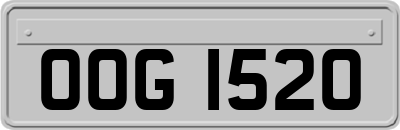 OOG 1520